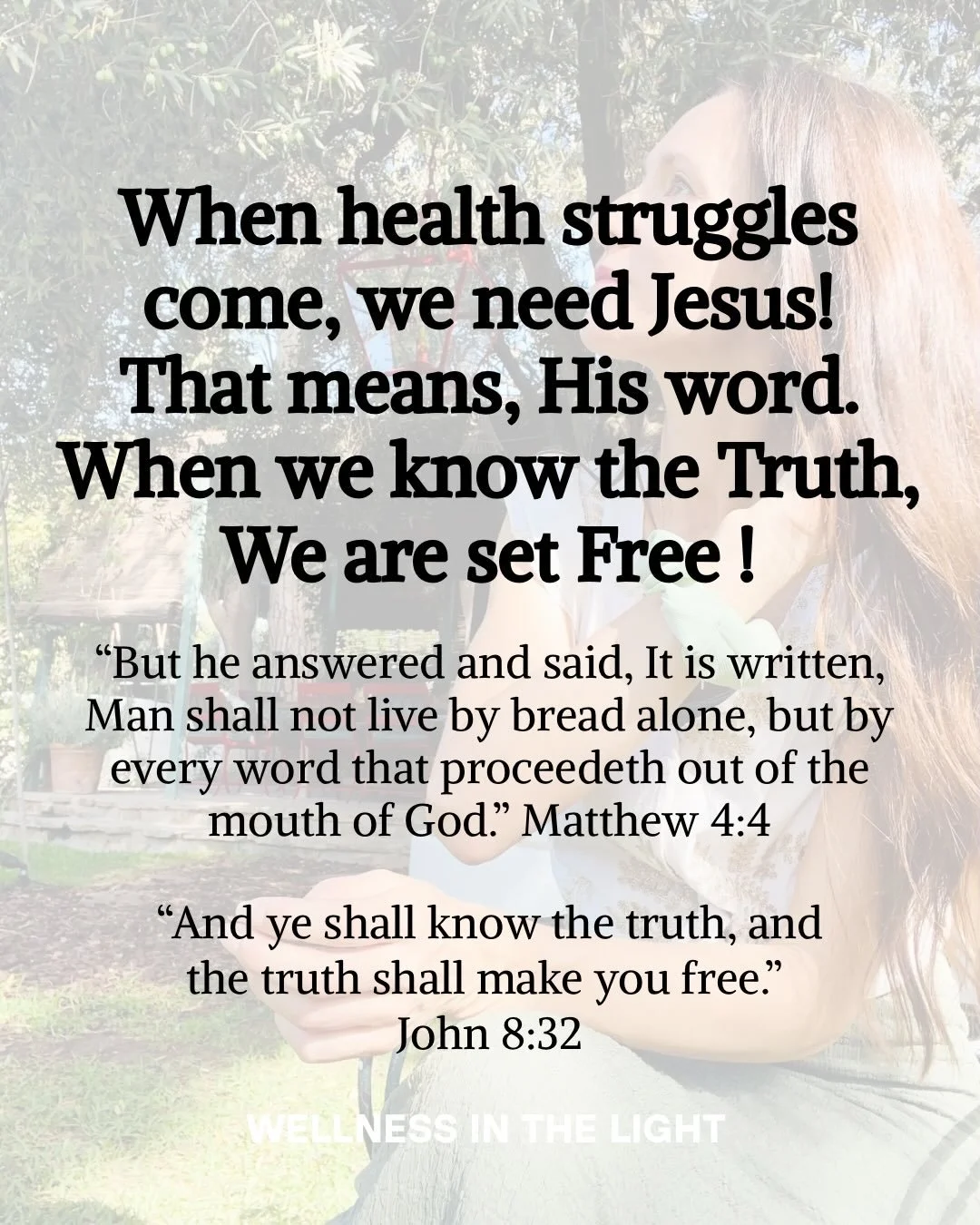 When health struggles come, we need Jesus! That means, His word. When we know the Truth, We are set Free !

“But he answered and said, It is written, Man shall not live by bread alone, but by every word that proceedeth out of the mouth of God.” Matthew 4:4

“And ye shall know the truth, and the truth shall make you free.” John 8:32

WELLNESS IN THE LIGHT